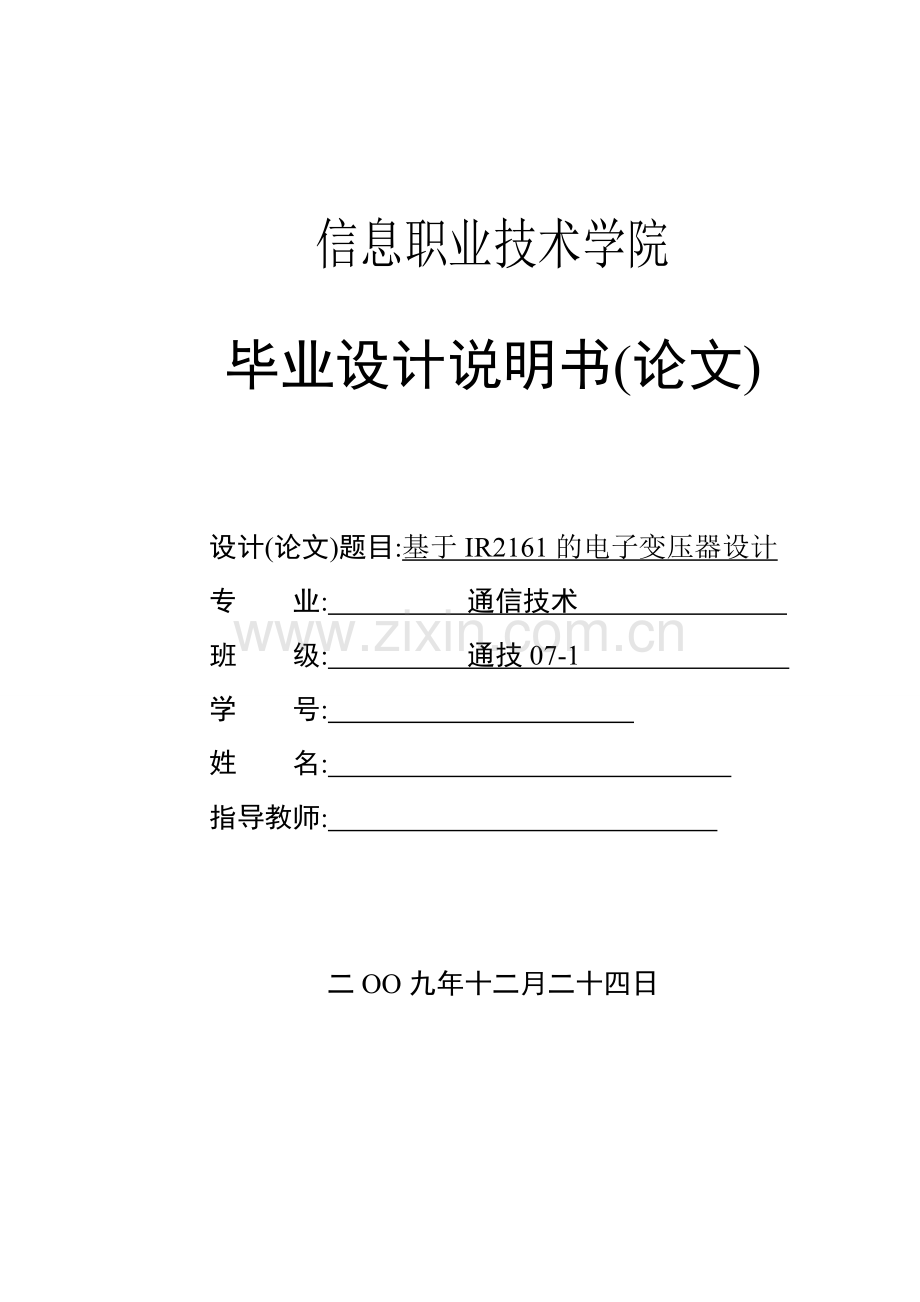 信息职业技术学院

毕业设计说明书(论文)

设计(论文)题目:基于 IR2161 的电子变压器设计

专　　业:　　　　通信技术

www.zixin.com.cn

班　　级:　　　　通技 07-1

学　　号:

姓　　名:

指导教师:

二 OO 九年十二月二十四日